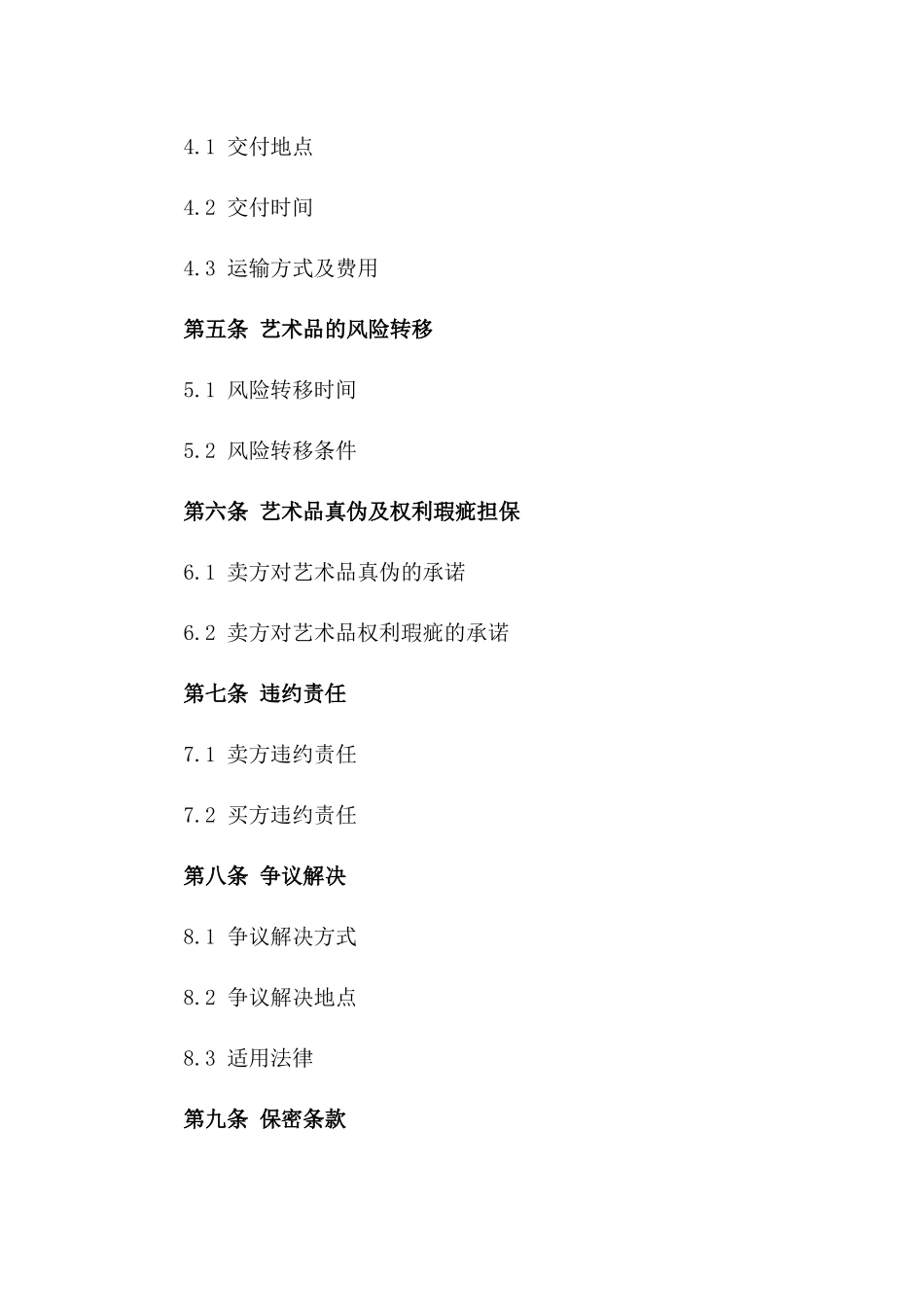 4.1 交付地点

4.2 交付时间

4.3 运输方式及费用

第五条 艺术品的风险转移

5.1 风险转移时间

5.2 风险转移条件

第六条 艺术品真伪及权利瑕疵担保

6.1 卖方对艺术品真伪的承诺

6.2 卖方对艺术品权利瑕疵的承诺

第七条 违约责任

7.1 卖方违约责任

7.2 买方违约责任

第八条 争议解决

8.1 争议解决方式

8.2 争议解决地点

8.3 适用法律

第九条 保密条款